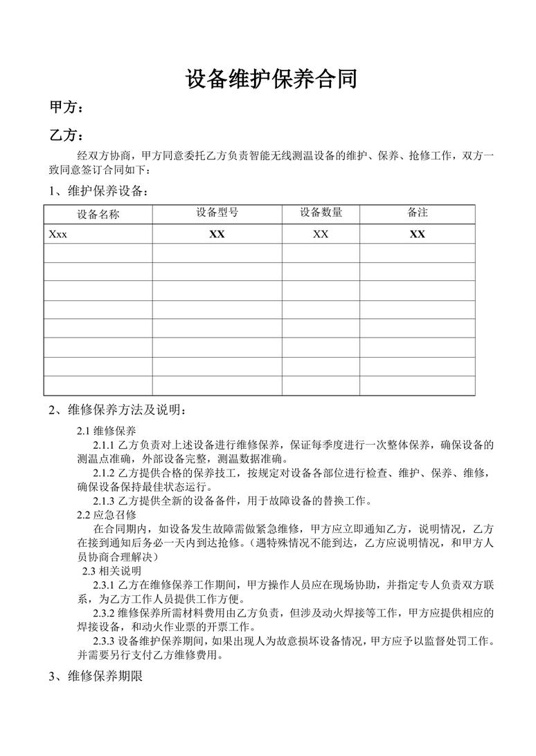 设备维护保养合同

甲方：

乙方：

经双方协商，甲方同意委托乙方负责智能无线测温设备的维护、保养、抢修工作，双方一致同意签订合同如下：

1、维护保养设备：

| 设备名称 | 设备型号 | 设备数量 | 备注 |
|---|---|---|---|
| Xxx | XX | XX | XX |
| | | | |
| | | | |
| | | | |
| | | | |
| | | | |
| | | | |
| | | | |
| | | | |

2、维修保养方法及说明：

2.1 维修保养

2.1.1 乙方负责对上述设备进行维修保养，保证每季度进行一次整体保养，确保设备的测温点准确，外部设备完整，测温数据准确。

2.1.2 乙方提供合格的保养技工，按规定对设备各部位进行检查、维护、保养、维修，确保设备保持最佳状态运行。

2.1.3 乙方提供全新的设备备件，用于故障设备的替换工作。

2.2 应急召修

在合同期内，如设备发生故障需做紧急维修，甲方应立即通知乙方，说明情况，乙方在接到通知后务必一天内到达抢修。(遇特殊情况不能到达，乙方应说明情况，和甲方人员协商合理解决)

2.3 相关说明

2.3.1 乙方在维修保养工作期间，甲方操作人员应在现场协助，并指定专人负责双方联系，为乙方工作人员提供工作方便。

2.3.2 维修保养所需材料费用由乙方负责，但涉及动火焊接等工作，甲方应提供相应的焊接设备，和动火作业票的开票工作。

2.3.3 设备维护保养期间，如果出现人为故意损坏设备情况，甲方应予以监督处罚工作。并需要另行支付乙方维修费用。

3、维修保养期限